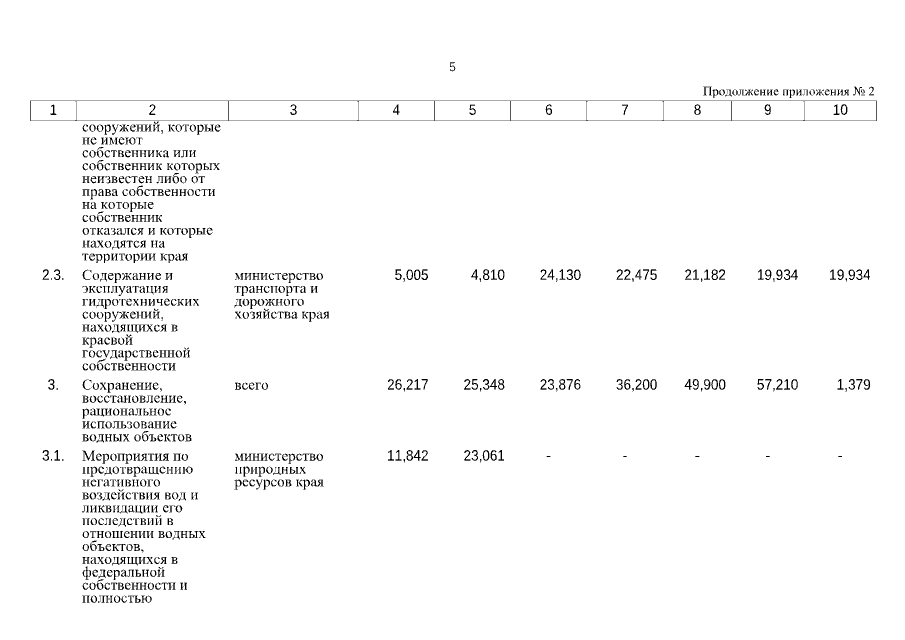 5

Продолжение приложения № 2

| 1 | 2 | 3 | 4 | 5 | 6 | 7 | 8 | 9 | 10 |
|---|---|---|---|---|---|---|---|---|---|
| | сооружений, которые не имеют собственника или собственник которых неизвестен либо от права собственности на которые собственник отказался и которые находятся на территории края | | | | | | | | |
| 2.3. | Содержание и эксплуатация гидротехнических сооружений, находящихся в краевой государственной собственности | министерство транспорта и дорожного хозяйства края | 5,005 | 4,810 | 24,130 | 22,475 | 21,182 | 19,934 | 19,934 |
| 3. | Сохранение, восстановление, рациональное использование водных объектов | всего | 26,217 | 25,348 | 23,876 | 36,200 | 49,900 | 57,210 | 1,379 |
| 3.1. | Мероприятия по предотвращению негативного воздействия вод и ликвидации его последствий в отношении водных объектов, находящихся в федеральной собственности и полностью | министерство природных ресурсов края | 11,842 | 23,061 | - | - | - | - | - |